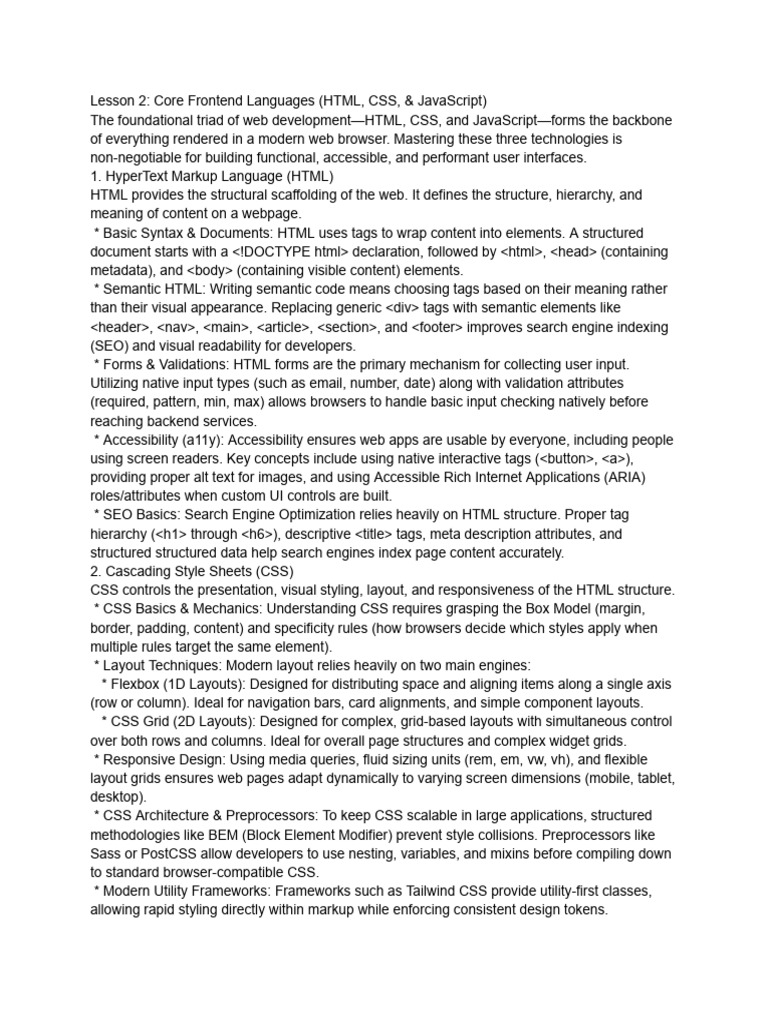 Lesson 2: Core Frontend Languages (HTML, CSS, & JavaScript)
The foundational triad of web development—HTML, CSS, and JavaScript—forms the backbone of everything rendered in a modern web browser. Mastering these three technologies is non-negotiable for building functional, accessible, and performant user interfaces.
1. HyperText Markup Language (HTML)
HTML provides the structural scaffolding of the web. It defines the structure, hierarchy, and meaning of content on a webpage.
* Basic Syntax & Documents: HTML uses tags to wrap content into elements. A structured document starts with a <!DOCTYPE html> declaration, followed by <html>, <head> (containing metadata), and <body> (containing visible content) elements.
* Semantic HTML: Writing semantic code means choosing tags based on their meaning rather than their visual appearance. Replacing generic <div> tags with semantic elements like <header>, <nav>, <main>, <article>, <section>, and <footer> improves search engine indexing (SEO) and visual readability for developers.
* Forms & Validations: HTML forms are the primary mechanism for collecting user input. Utilizing native input types (such as email, number, date) along with validation attributes (required, pattern, min, max) allows browsers to handle basic input checking natively before reaching backend services.
* Accessibility (a11y): Accessibility ensures web apps are usable by everyone, including people using screen readers. Key concepts include using native interactive tags (<button>, <a>), providing proper alt text for images, and using Accessible Rich Internet Applications (ARIA) roles/attributes when custom UI controls are built.
* SEO Basics: Search Engine Optimization relies heavily on HTML structure. Proper tag hierarchy (<h1> through <h6>), descriptive <title> tags, meta description attributes, and structured structured data help search engines index page content accurately.
2. Cascading Style Sheets (CSS)
CSS controls the presentation, visual styling, layout, and responsiveness of the HTML structure.
* CSS Basics & Mechanics: Understanding CSS requires grasping the Box Model (margin, border, padding, content) and specificity rules (how browsers decide which styles apply when multiple rules target the same element).
* Layout Techniques: Modern layout relies heavily on two main engines:
* Flexbox (1D Layouts): Designed for distributing space and aligning items along a single axis (row or column). Ideal for navigation bars, card alignments, and simple component layouts.
* CSS Grid (2D Layouts): Designed for complex, grid-based layouts with simultaneous control over both rows and columns. Ideal for overall page structures and complex widget grids.
* Responsive Design: Using media queries, fluid sizing units (rem, em, vw, vh), and flexible layout grids ensures web pages adapt dynamically to varying screen dimensions (mobile, tablet, desktop).
* CSS Architecture & Preprocessors: To keep CSS scalable in large applications, structured methodologies like BEM (Block Element Modifier) prevent style collisions. Preprocessors like Sass or PostCSS allow developers to use nesting, variables, and mixins before compiling down to standard browser-compatible CSS.
* Modern Utility Frameworks: Frameworks such as Tailwind CSS provide utility-first classes, allowing rapid styling directly within markup while enforcing consistent design tokens.